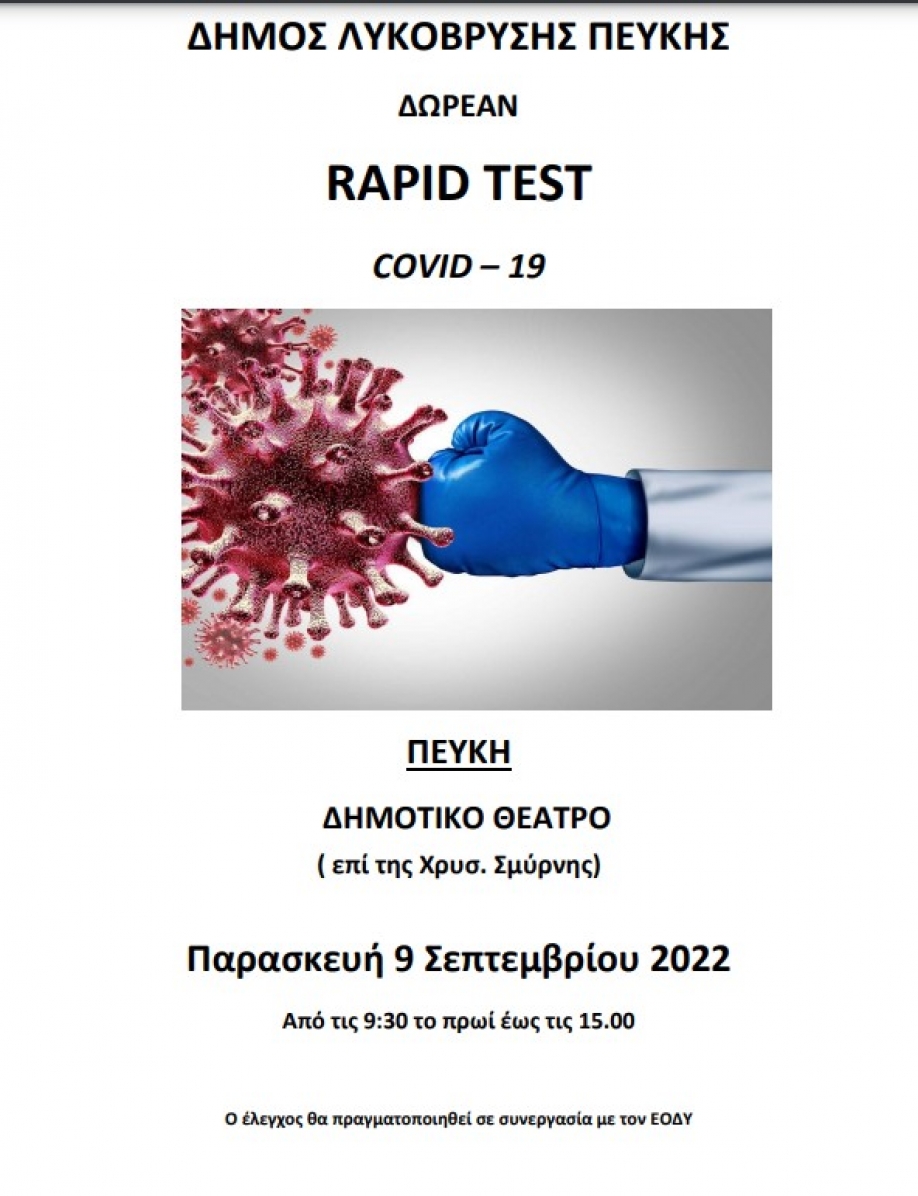 ΔΗΜΟΣ ΛΥΚΟΒΡΥΣΗΣ ΠΕΥΚΗΣ

ΔΩΡΕΑΝ

RAPID TEST

COVID – 19

ΠΕΥΚΗ

ΔΗΜΟΤΙΚΟ ΘΕΑΤΡΟ

( επί της Χρυσ. Σμύρνης)

Παρασκευή 9 Σεπτεμβρίου 2022

Από τις 9:30 το πρωί έως τις 15.00

Ο έλεγχος θα πραγματοποιηθεί σε συνεργασία με τον ΕΟΔΥ